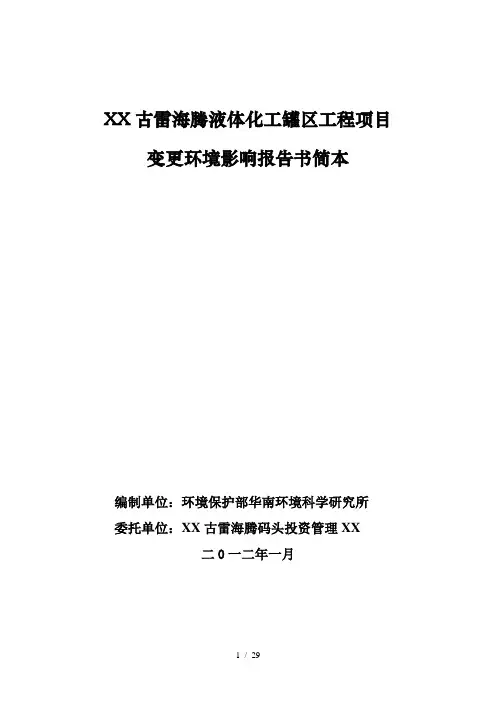 XX古雷海腾液体化工罐区工程项目

变更环境影响报告书简本

编制单位：环境保护部华南环境科学研究所

委托单位：XX古雷海腾码头投资管理XX

二0一二年一月

1 / 29